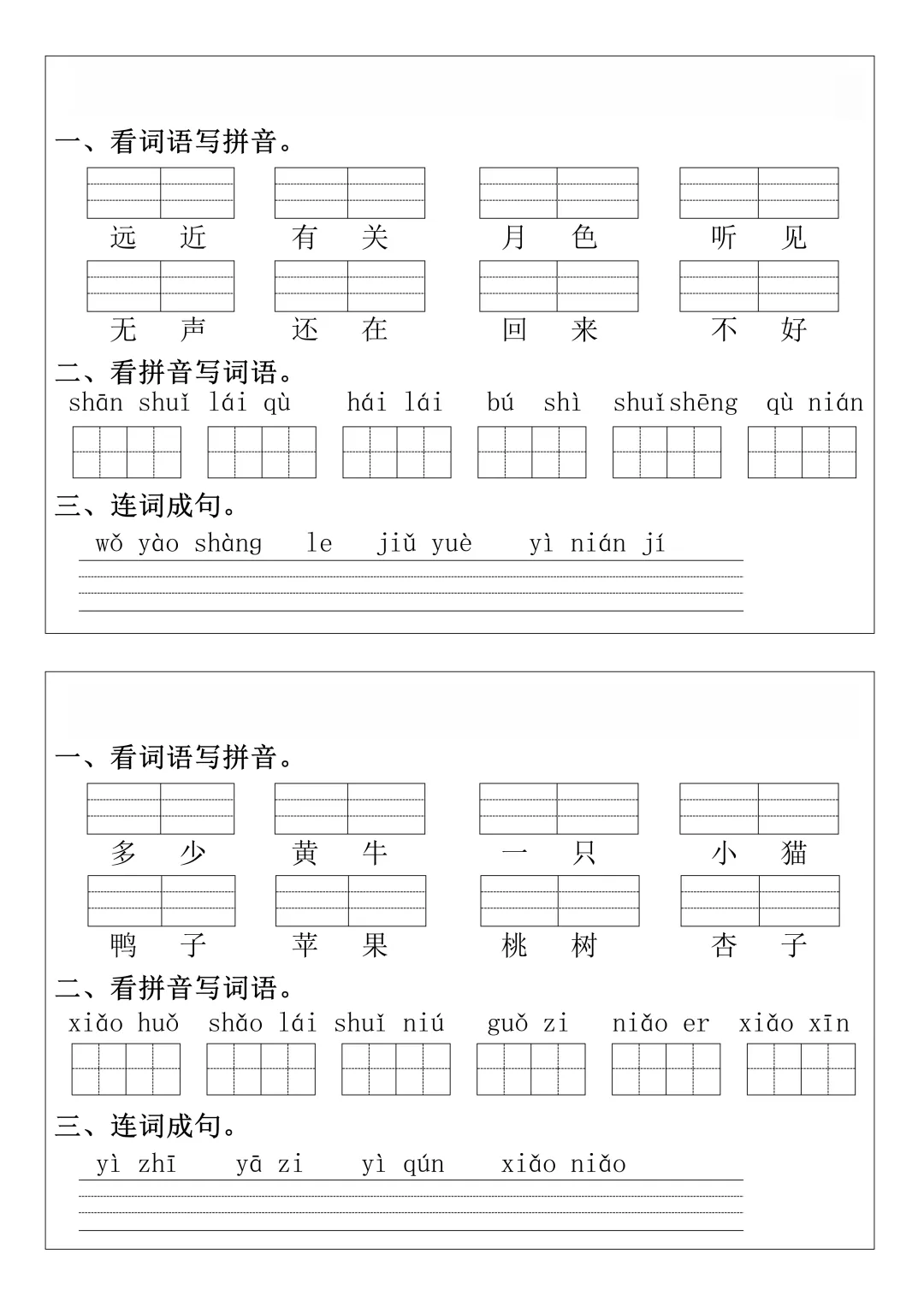 一、看词语写拼音。

远 近　有 关　月 色　听 见

无 声　还 在　回 来　不 好

二、看拼音写词语。

shān shuǐ　lái qù　hái lái　bú shì　shuǐ shēng　qù nián

三、连词成句。

wǒ yào shàng　le　jiǔ yuè　yì nián jí

一、看词语写拼音。

多 少　黄 牛　一 只　小 猫

鸭 子　苹 果　桃 树　杏 子

二、看拼音写词语。

xiǎo huǒ　shǎo lái　shuǐ niú　guǒ zi　niǎo er　xiǎo xīn

三、连词成句。

yì zhī　yā zi　yì qún　xiǎo niǎo